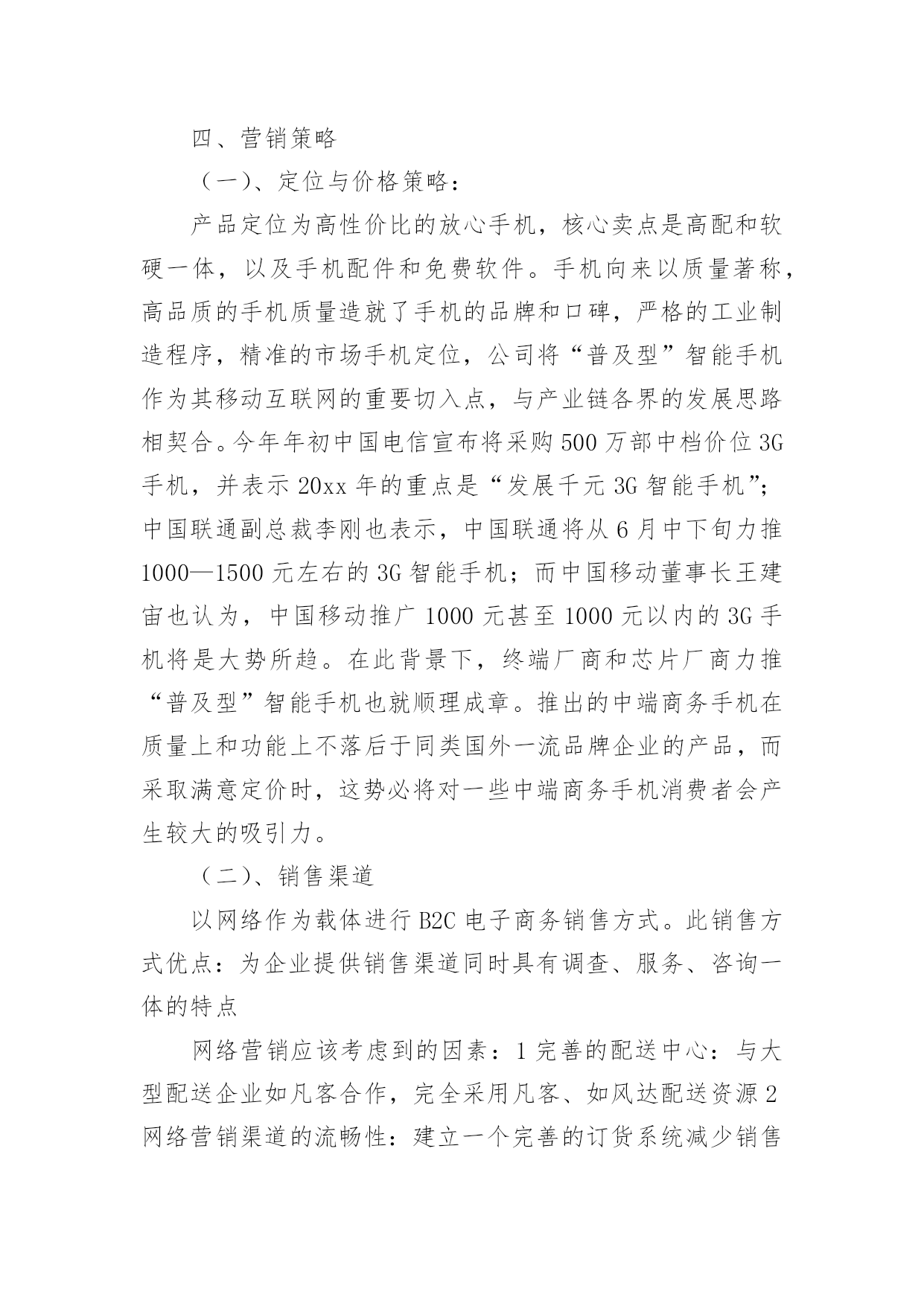 四、营销策略

（一）、定位与价格策略：

产品定位为高性价比的放心手机，核心卖点是高配和软硬一体，以及手机配件和免费软件。手机向来以质量著称，高品质的手机质量造就了手机的品牌和口碑，严格的工业制造程序，精准的市场手机定位，公司将“普及型”智能手机作为其移动互联网的重要切入点，与产业链各界的发展思路相契合。今年年初中国电信宣布将采购500万部中档价位3G手机，并表示20xx年的重点是“发展千元3G智能手机”；中国联通副总裁李刚也表示，中国联通将从6月中下旬力推1000—1500元左右的3G智能手机；而中国移动董事长王建宙也认为，中国移动推广1000元甚至1000元以内的3G手机将是大势所趋。在此背景下，终端厂商和芯片厂商力推“普及型”智能手机也就顺理成章。推出的中端商务手机在质量上和功能上不落后于同类国外一流品牌企业的产品，而采取满意定价时，这势必将对一些中端商务手机消费者会产生较大的吸引力。

（二）、销售渠道

以网络作为载体进行B2C电子商务销售方式。此销售方式优点：为企业提供销售渠道同时具有调查、服务、咨询一体的特点

网络营销应该考虑到的因素：1完善的配送中心：与大型配送企业如凡客合作，完全采用凡客、如风达配送资源2网络营销渠道的流畅性：建立一个完善的订货系统减少销售